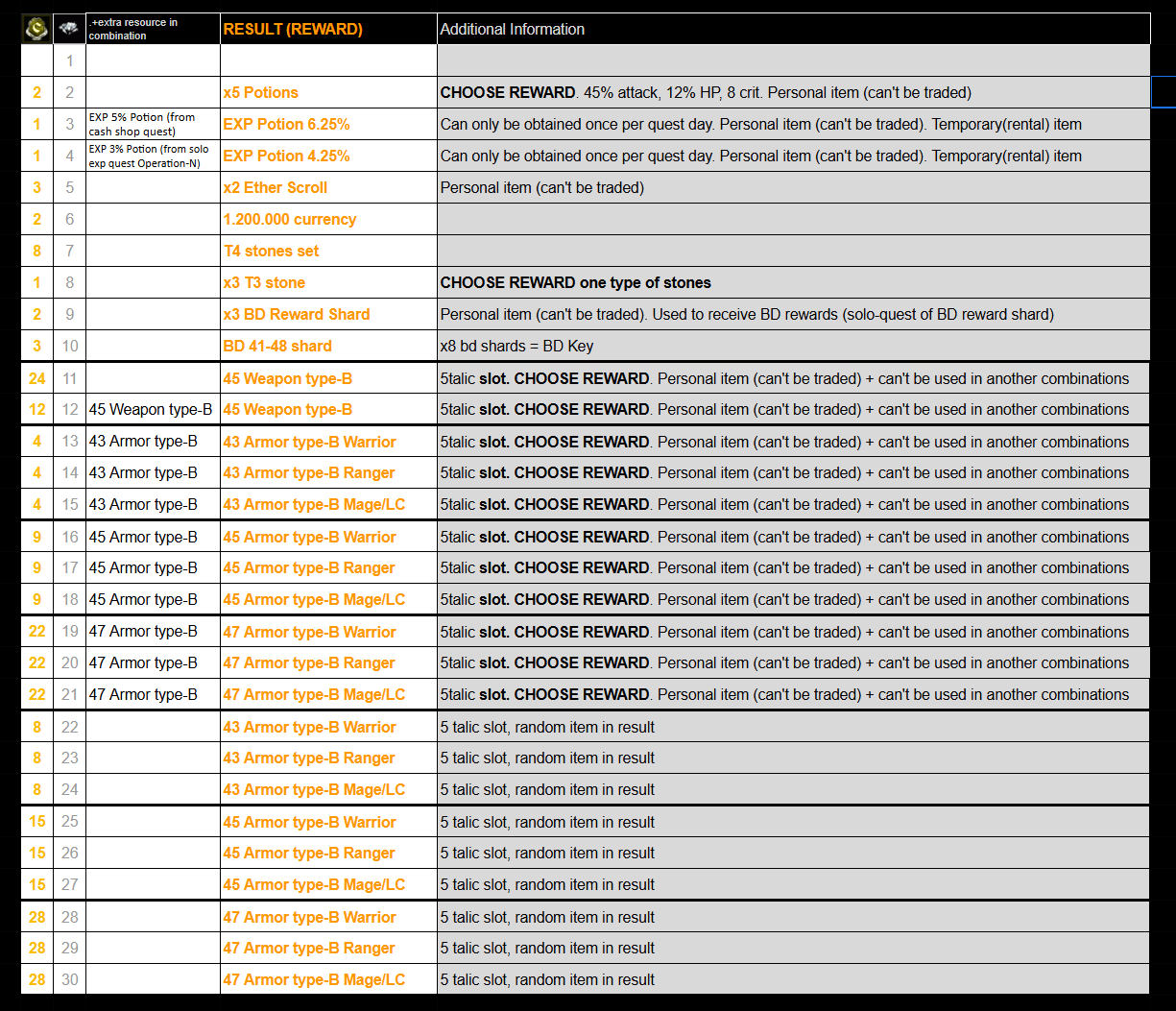 | | | .+extra resource in combination | RESULT (REWARD) | Additional Information |
|---|---|---|---|---|
| | 1 | | | |
| 2 | 2 | | x5 Potions | CHOOSE REWARD. 45% attack, 12% HP, 8 crit. Personal item (can't be traded) |
| 1 | 3 | EXP 5% Potion (from cash shop quest) | EXP Potion 6.25% | Can only be obtained once per quest day. Personal item (can't be traded). Temporary(rental) item |
| 1 | 4 | EXP 3% Potion (from solo exp quest Operation-N) | EXP Potion 4.25% | Can only be obtained once per quest day. Personal item (can't be traded). Temporary(rental) item |
| 3 | 5 | | x2 Ether Scroll | Personal item (can't be traded) |
| 2 | 6 | | 1.200.000 currency | |
| 8 | 7 | | T4 stones set | |
| 1 | 8 | | x3 T3 stone | CHOOSE REWARD one type of stones |
| 2 | 9 | | x3 BD Reward Shard | Personal item (can't be traded). Used to receive BD rewards (solo-quest of BD reward shard) |
| 3 | 10 | | BD 41-48 shard | x8 bd shards = BD Key |
| 24 | 11 | | 45 Weapon type-B | 5talic slot. CHOOSE REWARD. Personal item (can't be traded) + can't be used in another combinations |
| 12 | 12 | 45 Weapon type-B | 45 Weapon type-B | 5talic slot. CHOOSE REWARD. Personal item (can't be traded) + can't be used in another combinations |
| 4 | 13 | 43 Armor type-B | 43 Armor type-B Warrior | 5talic slot. CHOOSE REWARD. Personal item (can't be traded) + can't be used in another combinations |
| 4 | 14 | 43 Armor type-B | 43 Armor type-B Ranger | 5talic slot. CHOOSE REWARD. Personal item (can't be traded) + can't be used in another combinations |
| 4 | 15 | 43 Armor type-B | 43 Armor type-B Mage/LC | 5talic slot. CHOOSE REWARD. Personal item (can't be traded) + can't be used in another combinations |
| 9 | 16 | 45 Armor type-B | 45 Armor type-B Warrior | 5talic slot. CHOOSE REWARD. Personal item (can't be traded) + can't be used in another combinations |
| 9 | 17 | 45 Armor type-B | 45 Armor type-B Ranger | 5talic slot. CHOOSE REWARD. Personal item (can't be traded) + can't be used in another combinations |
| 9 | 18 | 45 Armor type-B | 45 Armor type-B Mage/LC | 5talic slot. CHOOSE REWARD. Personal item (can't be traded) + can't be used in another combinations |
| 22 | 19 | 47 Armor type-B | 47 Armor type-B Warrior | 5talic slot. CHOOSE REWARD. Personal item (can't be traded) + can't be used in another combinations |
| 22 | 20 | 47 Armor type-B | 47 Armor type-B Ranger | 5talic slot. CHOOSE REWARD. Personal item (can't be traded) + can't be used in another combinations |
| 22 | 21 | 47 Armor type-B | 47 Armor type-B Mage/LC | 5talic slot. CHOOSE REWARD. Personal item (can't be traded) + can't be used in another combinations |
| 8 | 22 | | 43 Armor type-B Warrior | 5 talic slot, random item in result |
| 8 | 23 | | 43 Armor type-B Ranger | 5 talic slot, random item in result |
| 8 | 24 | | 43 Armor type-B Mage/LC | 5 talic slot, random item in result |
| 15 | 25 | | 45 Armor type-B Warrior | 5 talic slot, random item in result |
| 15 | 26 | | 45 Armor type-B Ranger | 5 talic slot, random item in result |
| 15 | 27 | | 45 Armor type-B Mage/LC | 5 talic slot, random item in result |
| 28 | 28 | | 47 Armor type-B Warrior | 5 talic slot, random item in result |
| 28 | 29 | | 47 Armor type-B Ranger | 5 talic slot, random item in result |
| 28 | 30 | | 47 Armor type-B Mage/LC | 5 talic slot, random item in result |